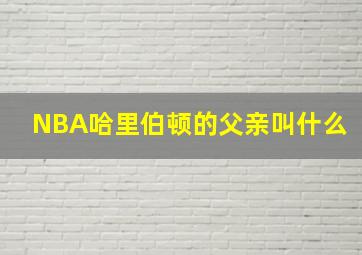 NBA哈里伯顿的父亲叫什么